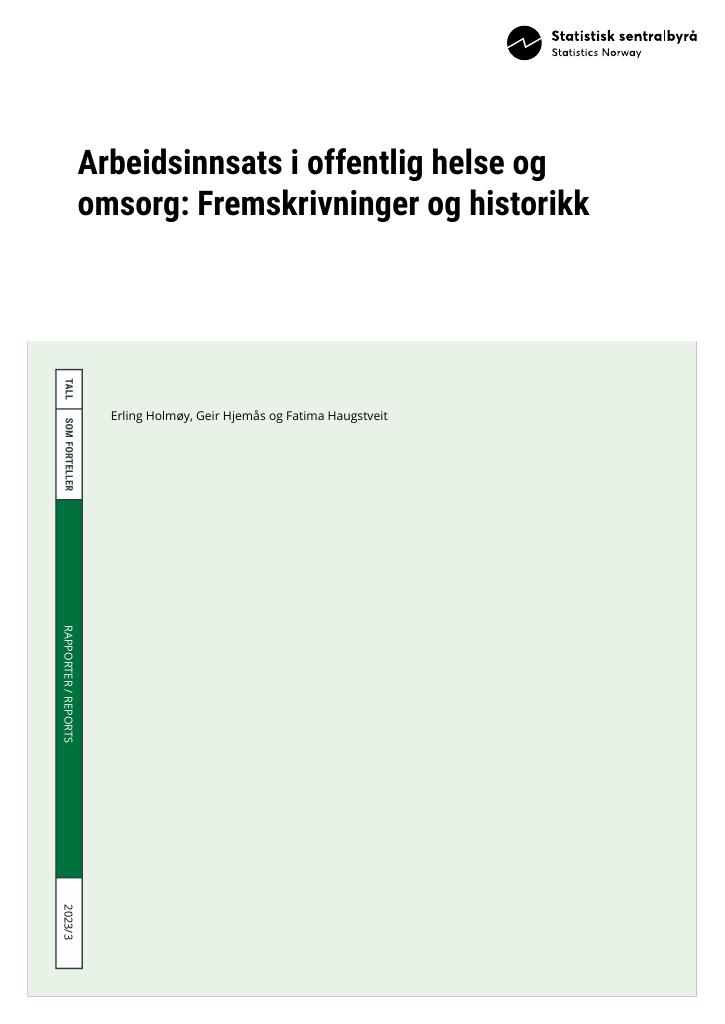 Statistisk sentralbyrå
Statistics Norway

Arbeidsinnsats i offentlig helse og omsorg: Fremskrivninger og historikk

TALL

SOM FORTELLER

RAPPORTER / REPORTS

2023/3

Erling Holmøy, Geir Hjemås og Fatima Haugstveit